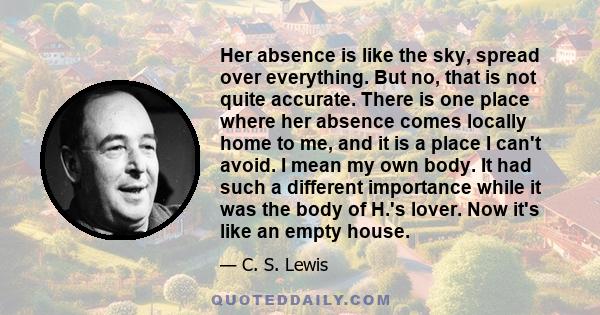 Her absence is like the sky, spread over everything. But no, that is not quite accurate. There is one place where her absence comes locally home to me, and it is a place I can't avoid. I mean my own body. It had such a different importance while it was the body of H.'s lover. Now it's like an empty house.

— C. S. Lewis

QUOTEDDAILY.COM